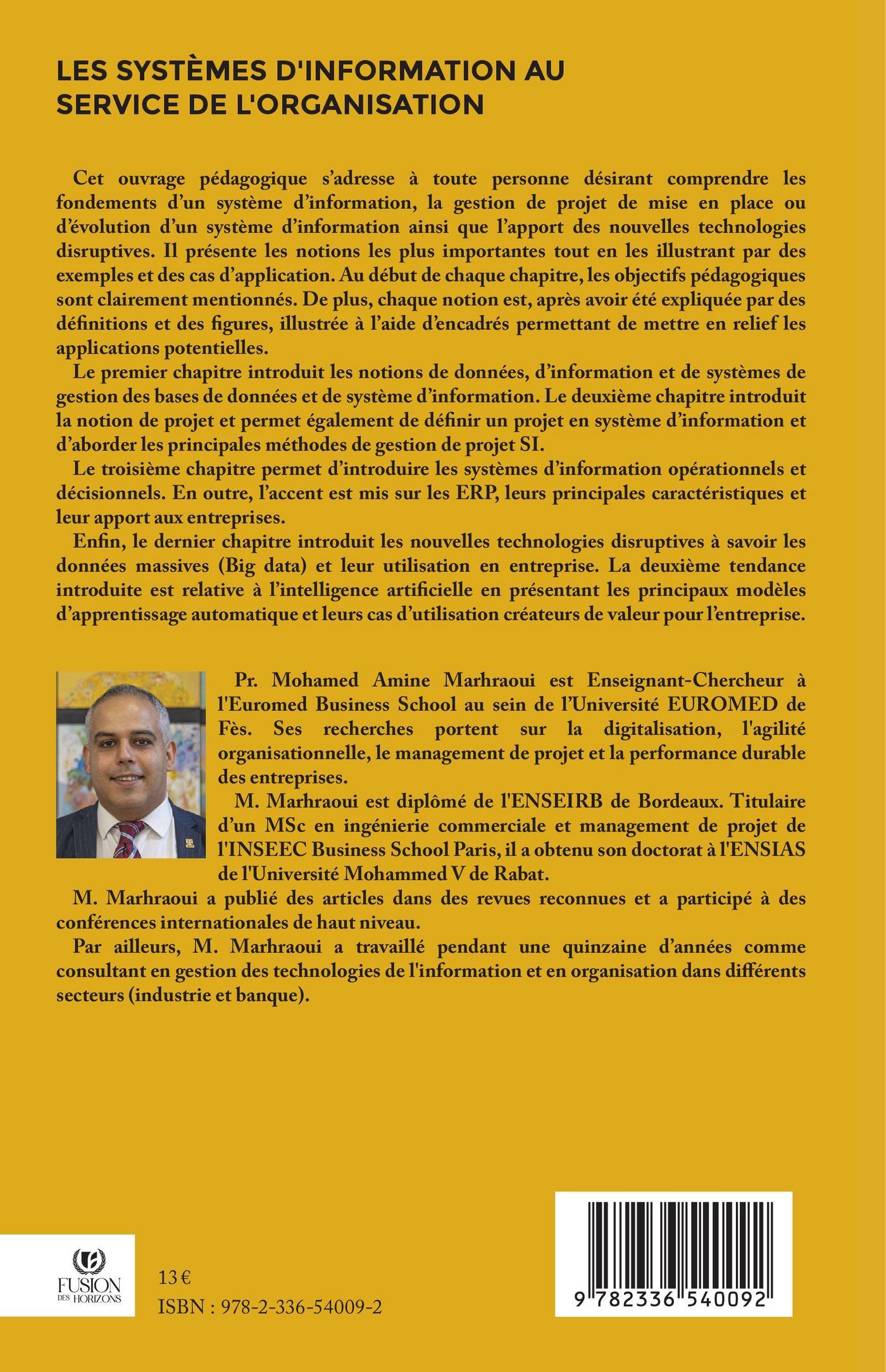 LES SYSTÈMES D'INFORMATION AU SERVICE DE L'ORGANISATION

Cet ouvrage pédagogique s'adresse à toute personne désirant comprendre les fondements d'un système d'information, la gestion de projet de mise en place ou d'évolution d'un système d'information ainsi que l'apport des nouvelles technologies disruptives. Il présente les notions les plus importantes tout en les illustrant par des exemples et des cas d'application. Au début de chaque chapitre, les objectifs pédagogiques sont clairement mentionnés. De plus, chaque notion est, après avoir été expliquée par des définitions et des figures, illustrée à l'aide d'encadrés permettant de mettre en relief les applications potentielles.

Le premier chapitre introduit les notions de données, d'information et de systèmes de gestion des bases de données et de système d'information. Le deuxième chapitre introduit la notion de projet et permet également de définir un projet en système d'information et d'aborder les principales méthodes de gestion de projet SI.

Le troisième chapitre permet d'introduire les systèmes d'information opérationnels et décisionnels. En outre, l'accent est mis sur les ERP, leurs principales caractéristiques et leur apport aux entreprises.

Enfin, le dernier chapitre introduit les nouvelles technologies disruptives à savoir les données massives (Big data) et leur utilisation en entreprise. La deuxième tendance introduite est relative à l'intelligence artificielle en présentant les principaux modèles d'apprentissage automatique et leurs cas d'utilisation créateurs de valeur pour l'entreprise.

Pr. Mohamed Amine Marhraoui est Enseignant-Chercheur à l'Euromed Business School au sein de l'Université EUROMED de Fès. Ses recherches portent sur la digitalisation, l'agilité organisationnelle, le management de projet et la performance durable des entreprises.

M. Marhraoui est diplômé de l'ENSEIRB de Bordeaux. Titulaire d'un MSc en ingénierie commerciale et management de projet de l'INSEEC Business School Paris, il a obtenu son doctorat à l'ENSIAS de l'Université Mohammed V de Rabat.

M. Marhraoui a publié des articles dans des revues reconnues et a participé à des conférences internationales de haut niveau.

Par ailleurs, M. Marhraoui a travaillé pendant une quinzaine d'années comme consultant en gestion des technologies de l'information et en organisation dans différents secteurs (industrie et banque).

FUSION DES HORIZONS

13 €
ISBN : 978-2-336-54009-2

9 782336 540092